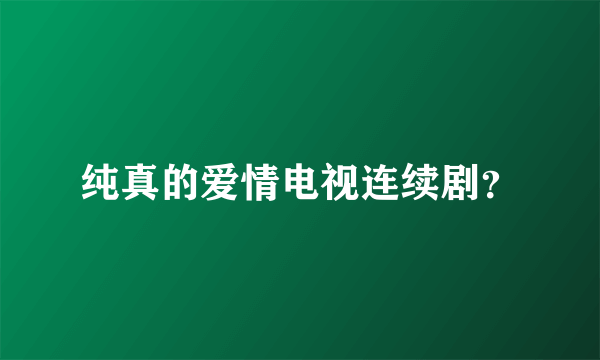 纯真的爱情电视连续剧?